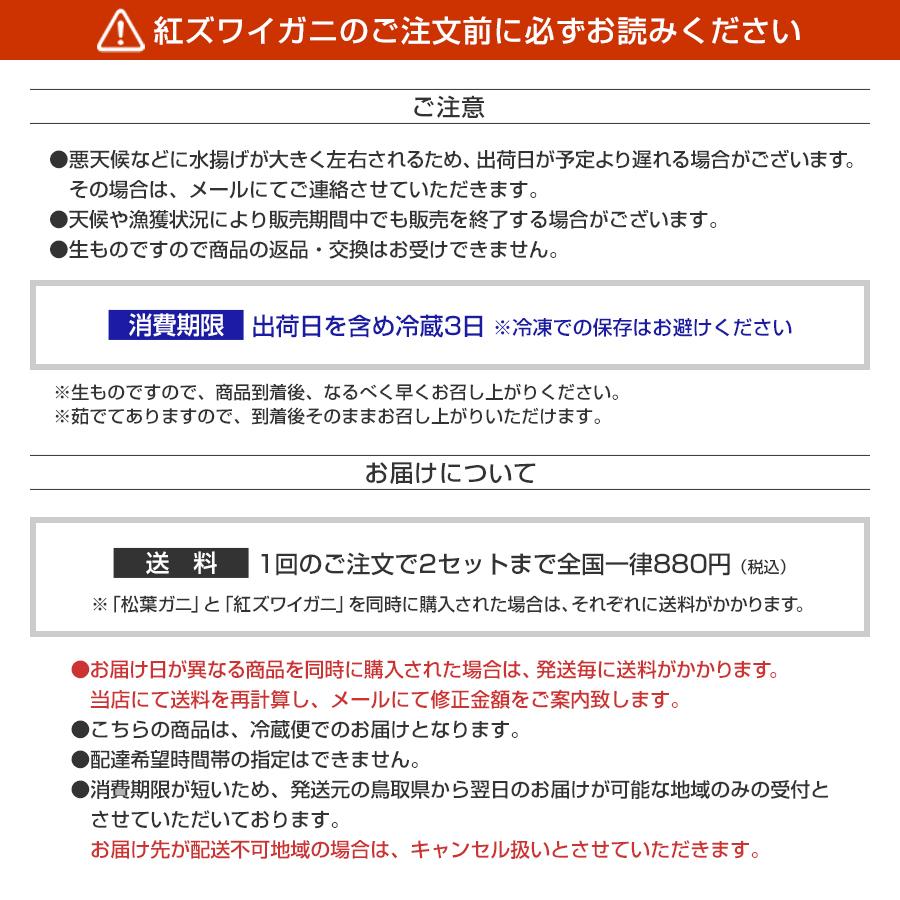 紅ズワイガニのご注文前に必ずお読みください

ご注意

●悪天候などに水揚げが大きく左右されるため、出荷日が予定より遅れる場合がございます。その場合は、メールにてご連絡させていただきます。
●天候や漁獲状況により販売期間中でも販売を終了する場合がございます。
●生ものですので商品の返品・交換はお受けできません。

消費期限 出荷日を含め冷蔵3日 ※冷凍での保存はお避けください

※生ものですので、商品到着後、なるべく早くお召し上がりください。
※茹でてありますので、到着後そのままお召し上がりいただけます。

お届けについて

送 料 1回のご注文で2セットまで全国一律880円（税込）
※「松葉ガニ」と「紅ズワイガニ」を同時に購入された場合は、それぞれに送料がかかります。

●お届け日が異なる商品を同時に購入された場合は、発送毎に送料がかかります。当店にて送料を再計算し、メールにて修正金額をご案内致します。
●こちらの商品は、冷蔵便でのお届けとなります。
●配達希望時間帯の指定はできません。
●消費期限が短いため、発送元の鳥取県から翌日のお届けが可能な地域のみの受付とさせていただいております。
お届け先が配送不可地域の場合は、キャンセル扱いとさせていただきます。